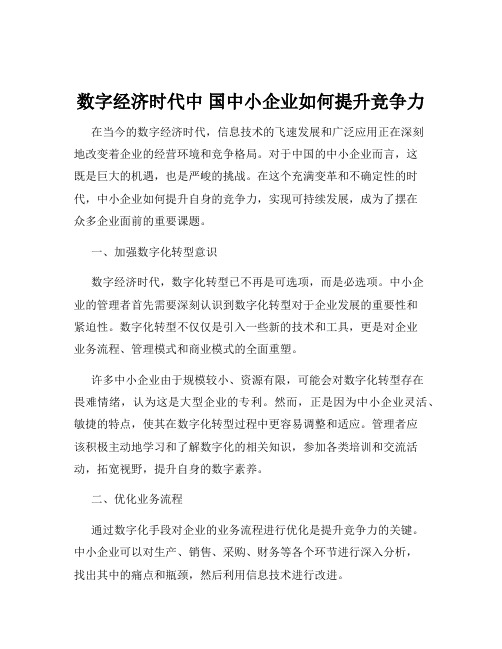 数字经济时代中 国中小企业如何提升竞争力

在当今的数字经济时代，信息技术的飞速发展和广泛应用正在深刻地改变着企业的经营环境和竞争格局。对于中国的中小企业而言，这既是巨大的机遇，也是严峻的挑战。在这个充满变革和不确定性的时代，中小企业如何提升自身的竞争力，实现可持续发展，成为了摆在众多企业面前的重要课题。

一、加强数字化转型意识

数字经济时代，数字化转型已不再是可选项，而是必选项。中小企业的管理者首先需要深刻认识到数字化转型对于企业发展的重要性和紧迫性。数字化转型不仅仅是引入一些新的技术和工具，更是对企业业务流程、管理模式和商业模式的全面重塑。

许多中小企业由于规模较小、资源有限，可能会对数字化转型存在畏难情绪，认为这是大型企业的专利。然而，正是因为中小企业灵活、敏捷的特点，使其在数字化转型过程中更容易调整和适应。管理者应该积极主动地学习和了解数字化的相关知识，参加各类培训和交流活动，拓宽视野，提升自身的数字素养。

二、优化业务流程

通过数字化手段对企业的业务流程进行优化是提升竞争力的关键。中小企业可以对生产、销售、采购、财务等各个环节进行深入分析，找出其中的痛点和瓶颈，然后利用信息技术进行改进。